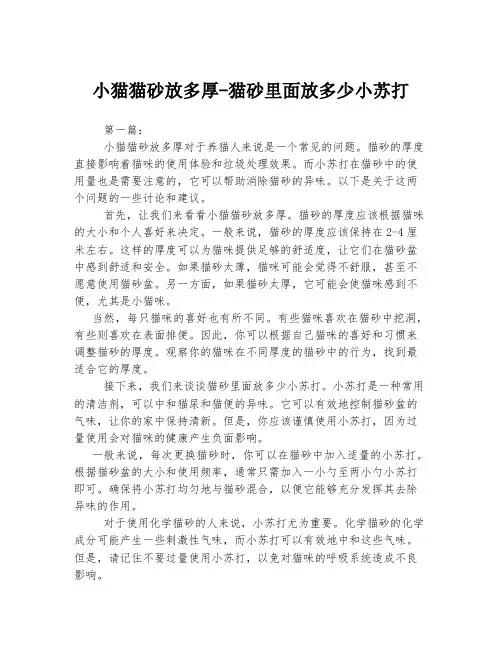 小猫猫砂放多厚-猫砂里面放多少小苏打

第一篇：

小猫猫砂放多厚对于养猫人来说是一个常见的问题。猫砂的厚度直接影响着猫咪的使用体验和垃圾处理效果。而小苏打在猫砂中的使用量也是需要注意的，它可以帮助消除猫砂的异味。以下是关于这两个问题的一些讨论和建议。

首先，让我们来看看小猫猫砂放多厚。猫砂的厚度应该根据猫咪的大小和个人喜好来决定。一般来说，猫砂的厚度应该保持在2-4厘米左右。这样的厚度可以为猫咪提供足够的舒适度，让它们在猫砂盆中感到舒适和安全。如果猫砂太薄，猫咪可能会觉得不舒服，甚至不愿意使用猫砂盆。另一方面，如果猫砂太厚，它可能会使猫咪感到不便，尤其是小猫咪。

当然，每只猫咪的喜好也有所不同。有些猫咪喜欢在猫砂中挖洞，有些则喜欢在表面排便。因此，你可以根据自己猫咪的喜好和习惯来调整猫砂的厚度。观察你的猫咪在不同厚度的猫砂中的行为，找到最适合它的厚度。

接下来，我们来谈谈猫砂里面放多少小苏打。小苏打是一种常用的清洁剂，可以中和猫尿和猫便的异味。它可以有效地控制猫砂盆的气味，让你的家中保持清新。但是，你应该谨慎使用小苏打，因为过量使用会对猫咪的健康产生负面影响。

一般来说，每次更换猫砂时，你可以在猫砂中加入适量的小苏打。根据猫砂盆的大小和使用频率，通常只需加入一小勺至两小勺小苏打即可。确保将小苏打均匀地与猫砂混合，以便它能够充分发挥其去除异味的作用。

对于使用化学猫砂的人来说，小苏打尤为重要。化学猫砂的化学成分可能产生一些刺激性气味，而小苏打可以有效地中和这些气味。但是，请记住不要过量使用小苏打，以免对猫咪的呼吸系统造成不良影响。